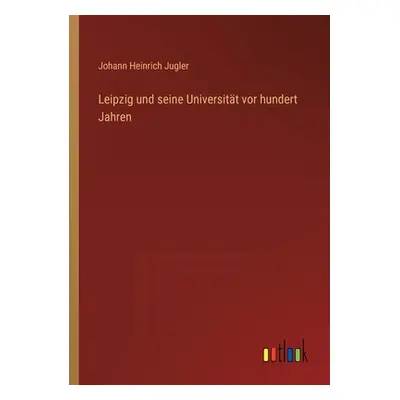 Johann Heinrich Jugler

Leipzig und seine Universität vor hundert Jahren

outlook